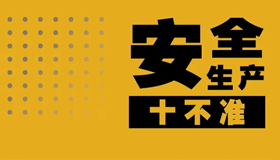 安全生产
十不准